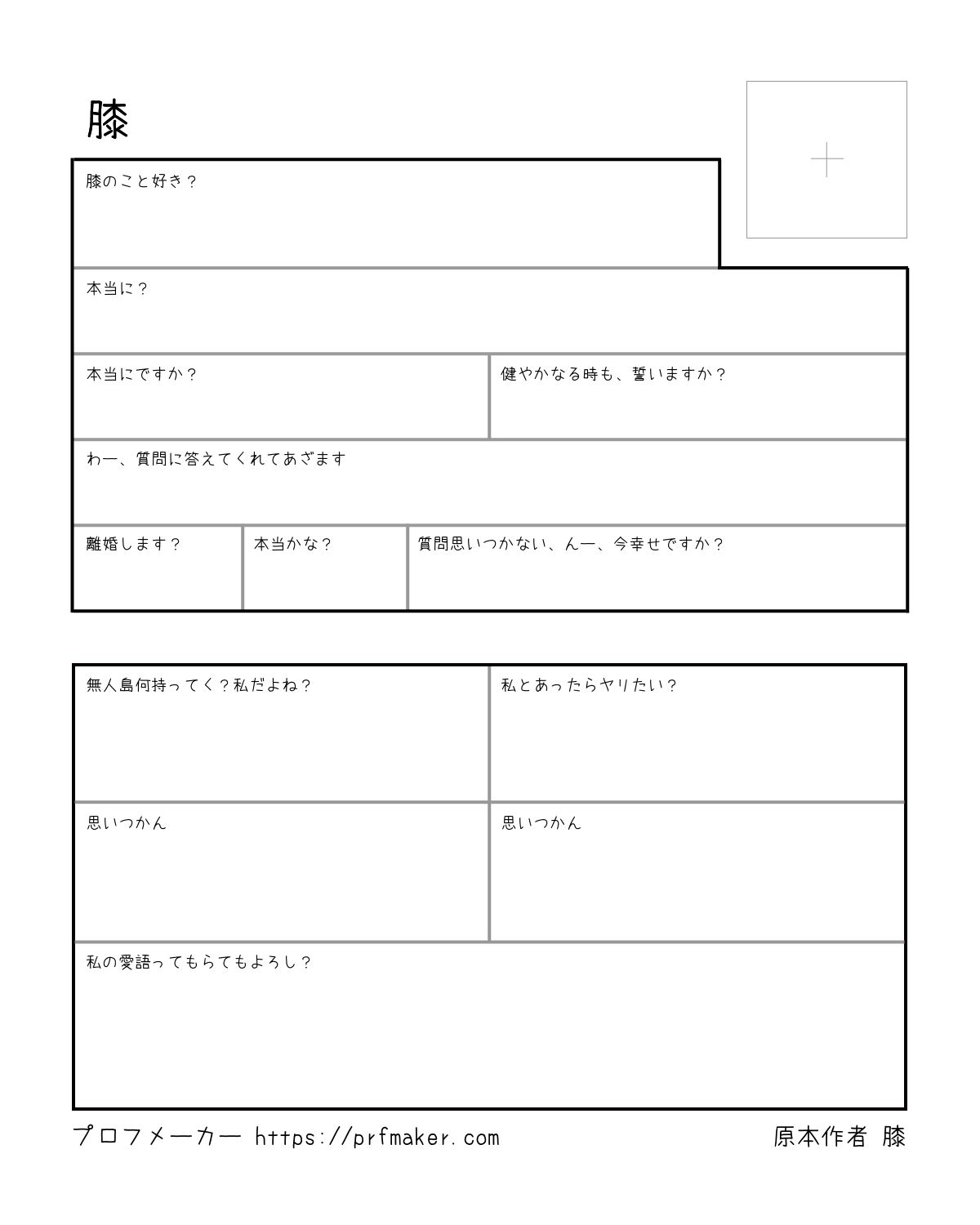 膝

膝のこと好き？

本当に？

本当にですか？

健やかなる時も、誓いますか？

わー、質問に答えてくれてあざます

離婚します？

本当かな？

質問思いつかない、んー、今幸せですか？

無人島何持ってく？私だよね？

私とあったらヤリたい？

思いつかん

思いつかん

私の愛語ってもらてもよろし？

プロフメーカー https://prfmaker.com

原本作者 膝